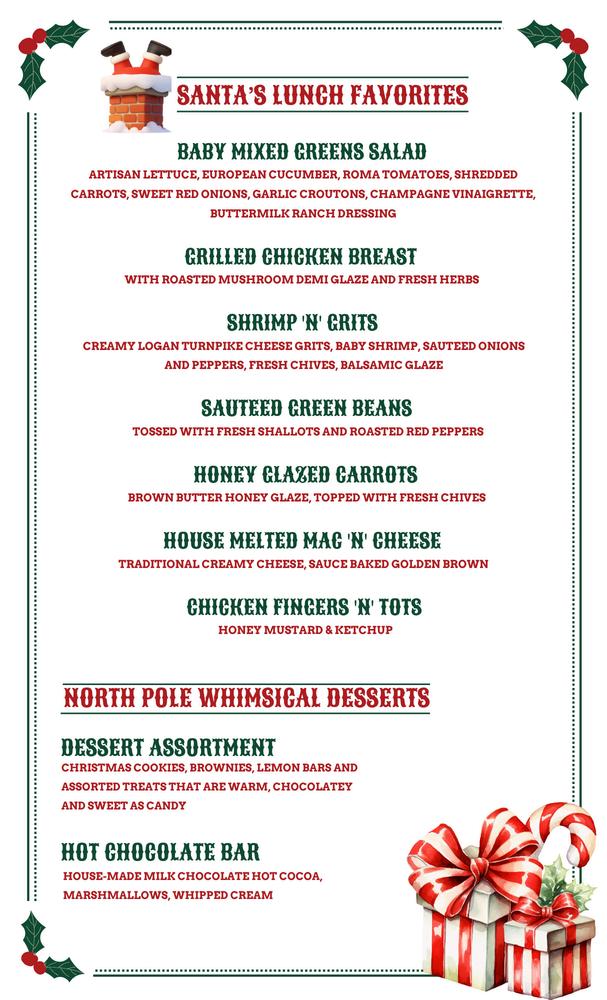 SANTA'S LUNCH FAVORITES

BABY MIXED GREENS SALAD
ARTISAN LETTUCE, EUROPEAN CUCUMBER, ROMA TOMATOES, SHREDDED CARROTS, SWEET RED ONIONS, GARLIC CROUTONS, CHAMPAGNE VINAIGRETTE, BUTTERMILK RANCH DRESSING

GRILLED CHICKEN BREAST
WITH ROASTED MUSHROOM DEMI GLAZE AND FRESH HERBS

SHRIMP 'N' GRITS
CREAMY LOGAN TURNPIKE CHEESE GRITS, BABY SHRIMP, SAUTEED ONIONS AND PEPPERS, FRESH CHIVES, BALSAMIC GLAZE

SAUTEED GREEN BEANS
TOSSED WITH FRESH SHALLOTS AND ROASTED RED PEPPERS

HONEY GLAZED CARROTS
BROWN BUTTER HONEY GLAZE, TOPPED WITH FRESH CHIVES

HOUSE MELTED MAC 'N' CHEESE
TRADITIONAL CREAMY CHEESE, SAUCE BAKED GOLDEN BROWN

CHICKEN FINGERS 'N' TOTS
HONEY MUSTARD & KETCHUP

NORTH POLE WHIMSICAL DESSERTS

DESSERT ASSORTMENT
CHRISTMAS COOKIES, BROWNIES, LEMON BARS AND ASSORTED TREATS THAT ARE WARM, CHOCOLATEY AND SWEET AS CANDY

HOT CHOCOLATE BAR
HOUSE-MADE MILK CHOCOLATE HOT COCOA, MARSHMALLOWS, WHIPPED CREAM